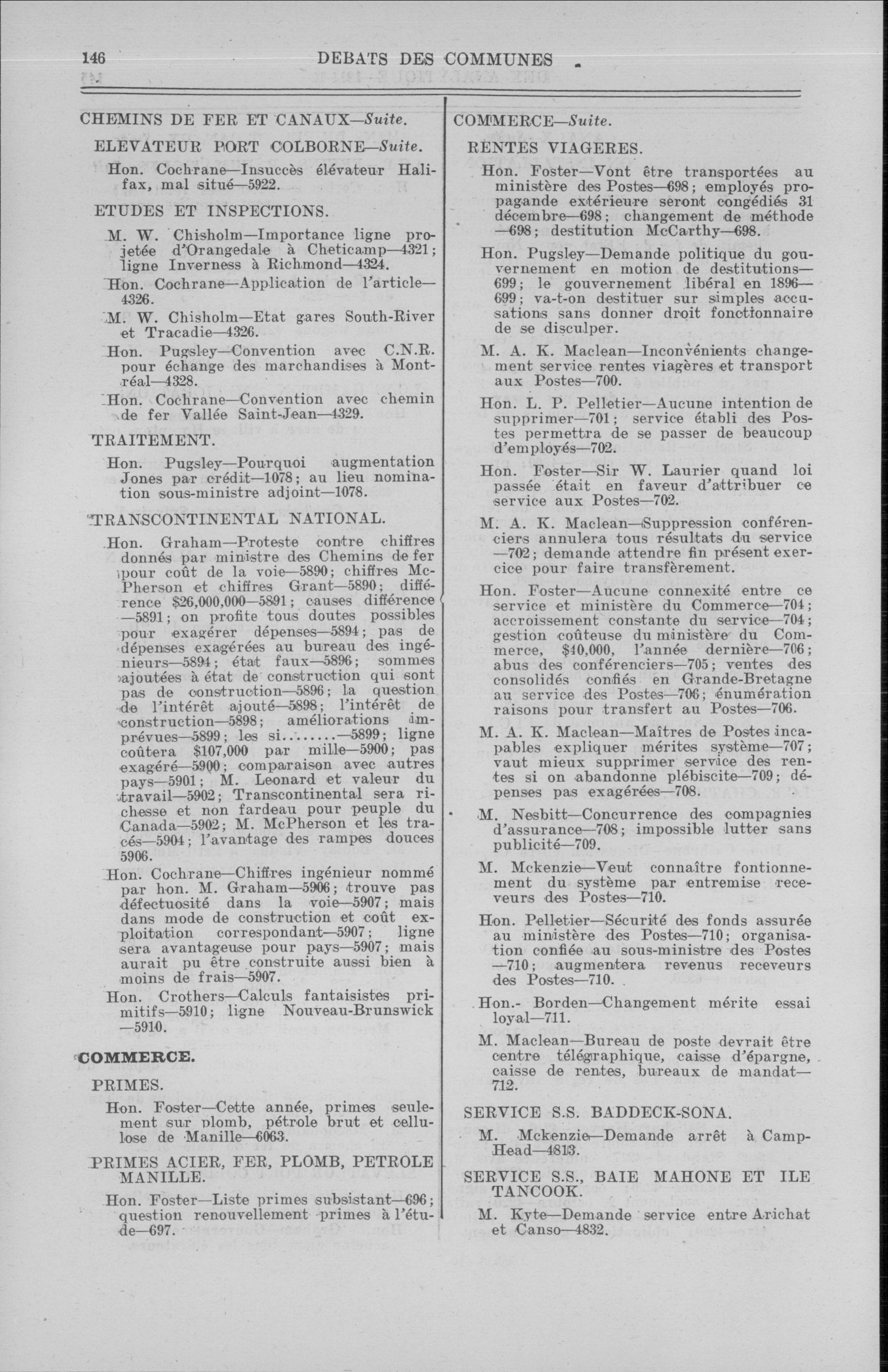 146 DEBATS DES COMMUNES

CHEMINS DE FER ET CANAUX—Suite.

ELEVATEUR PORT COLBORNE—Suite.

Hon. Cochrane—Insuccès élévateur Halifax, mal situé—5922.

ETUDES ET INSPECTIONS.

M. W. Chisholm—Importance ligne projetée d'Orangedale à Cheticamp—4321; ligne Inverness à Richmond—4324.

Hon. Cochrane—Application de l'article—4326.

M. W. Chisholm—Etat gares South-River et Tracadie—4326.

Hon. Pugsley—Convention avec C.N.R. pour échange des marchandises à Montréal—4328.

Hon. Cochrane—Convention avec chemin de fer Vallée Saint-Jean—4329.

TRAITEMENT.

Hon. Pugsley—Pourquoi augmentation Jones par crédit—1078; au lieu nomination sous-ministre adjoint—1078.

TRANSCONTINENTAL NATIONAL.

Hon. Graham—Proteste contre chiffres donnés par ministre des Chemins de fer pour coût de la voie—5890; chiffres McPherson et chiffres Grant—5890; différence $26,000,000—5891; causes différence —5891; on profite tous doutes possibles pour exagérer dépenses—5894; pas de dépenses exagérées au bureau des ingénieurs—5894; état faux—5896; sommes ajoutées à état de construction qui sont pas de construction—5896; la question de l'intérêt ajouté—5898; l'intérêt de construction—5898; améliorations imprévues—5899; les si.......—5899; ligne coûtera $107,000 par mille—5900; pas exagéré—5900; comparaison avec autres pays—5901; M. Leonard et valeur du travail—5902; Transcontinental sera richesse et non fardeau pour peuple du Canada—5902; M. McPherson et les tracés—5904; l'avantage des rampes douces 5906.

Hon. Cochrane—Chiffres ingénieur nommé par hon. M. Graham—5906; trouve pas défectuosité dans la voie—5907; mais dans mode de construction et coût exploitation correspondant—5907; ligne sera avantageuse pour pays—5907; mais aurait pu être construite aussi bien à moins de frais—5907.

Hon. Crothers—Calculs fantaisistes primitifs—5910; ligne Nouveau-Brunswick —5910.

COMMERCE.

PRIMES.

Hon. Foster—Cette année, primes seulement sur plomb, pétrole brut et cellulose de Manille—6063.

PRIMES ACIER, FER, PLOMB, PETROLE MANILLE.

Hon. Foster—Liste primes subsistant—696; question renouvellement primes à l'étude—697.

COMMERCE—Suite.

RENTES VIAGERES.

Hon. Foster—Vont être transportées au ministère des Postes—698; employés propagande extérieure seront congédiés 31 décembre—698; changement de méthode —698; destitution McCarthy—698.

Hon. Pugsley—Demande politique du gouvernement en motion de destitutions—699; le gouvernement libéral en 1896—699; va-t-on destituer sur simples accusations sans donner droit fonctionnaire de se disculper.

M. A. K. Maclean—Inconvénients changement service rentes viagères et transport aux Postes—700.

Hon. L. P. Pelletier—Aucune intention de supprimer—701; service établi des Postes permettra de se passer de beaucoup d'employés—702.

Hon. Foster—Sir W. Laurier quand loi passée était en faveur d'attribuer ce service aux Postes—702.

M. A. K. Maclean—Suppression conférenciers annulera tous résultats du service —702; demande attendre fin présent exercice pour faire transfèrement.

Hon. Foster—Aucune connexité entre ce service et ministère du Commerce—704; accroissement constante du service—704; gestion coûteuse du ministère du Commerce, $40,000, l'année dernière—706; abus des conférenciers—705; ventes des consolidés confiés en Grande-Bretagne au service des Postes—706; énumération raisons pour transfert au Postes—706.

M. A. K. Maclean—Maîtres de Postes incapables expliquer mérites système—707; vaut mieux supprimer service des rentes si on abandonne plébiscite—709; dépenses pas exagérées—708.

M. Nesbitt—Concurrence des compagnies d'assurance—708; impossible lutter sans publicité—709.

M. Mckenzie—Veut connaître fontionnement du système par entremise receveurs des Postes—710.

Hon. Pelletier—Sécurité des fonds assurée au ministère des Postes—710; organisation confiée au sous-ministre des Postes —710; augmentera revenus receveurs des Postes—710.

Hon.- Borden—Changement mérite essai loyal—711.

M. Maclean—Bureau de poste devrait être centre télégraphique, caisse d'épargne, caisse de rentes, bureaux de mandat—712.

SERVICE S.S. BADDECK-SONA.

M. Mckenzie—Demande arrêt à Camp-Head—4813.

SERVICE S.S., BAIE MAHONE ET ILE TANCOOK.

M. Kyte—Demande service entre Arichat et Canso—4832.